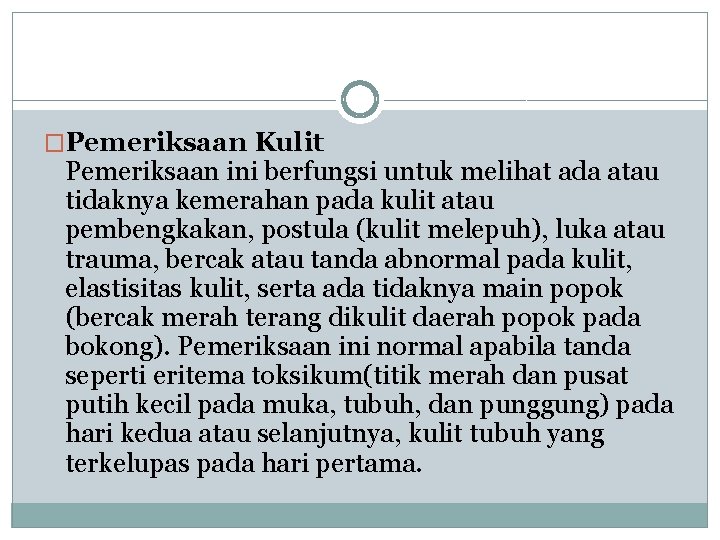 Pemeriksaan Kulit
Pemeriksaan ini berfungsi untuk melihat ada atau tidaknya kemerahan pada kulit atau pembengkakan, postula (kulit melepuh), luka atau trauma, bercak atau tanda abnormal pada kulit, elastisitas kulit, serta ada tidaknya main popok (bercak merah terang dikulit daerah popok pada bokong). Pemeriksaan ini normal apabila tanda seperti eritema toksikum(titik merah dan pusat putih kecil pada muka, tubuh, dan punggung) pada hari kedua atau selanjutnya, kulit tubuh yang terkelupas pada hari pertama.